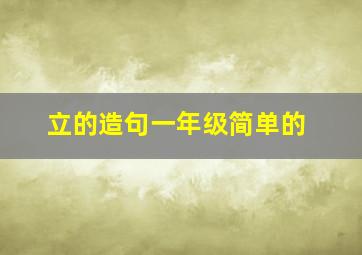 立的造句一年级简单的